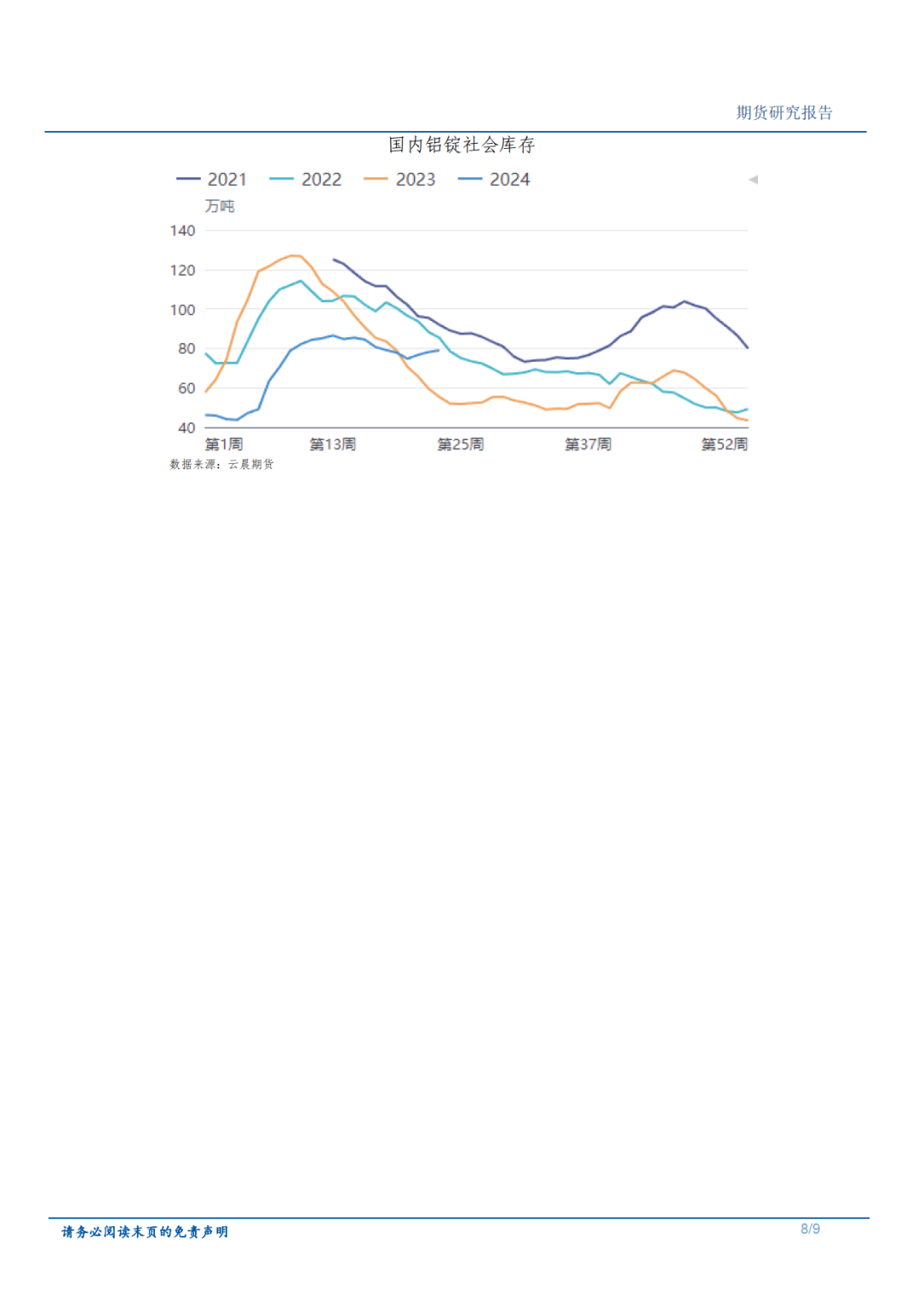 期货研究报告

国内铝锭社会库存

2021 2022 2023 2024

万吨

140
120
100
80
60
40

第1周 第13周 第25周 第37周 第52周

数据来源：云晨期货

请务必阅读末页的免责声明

8/9